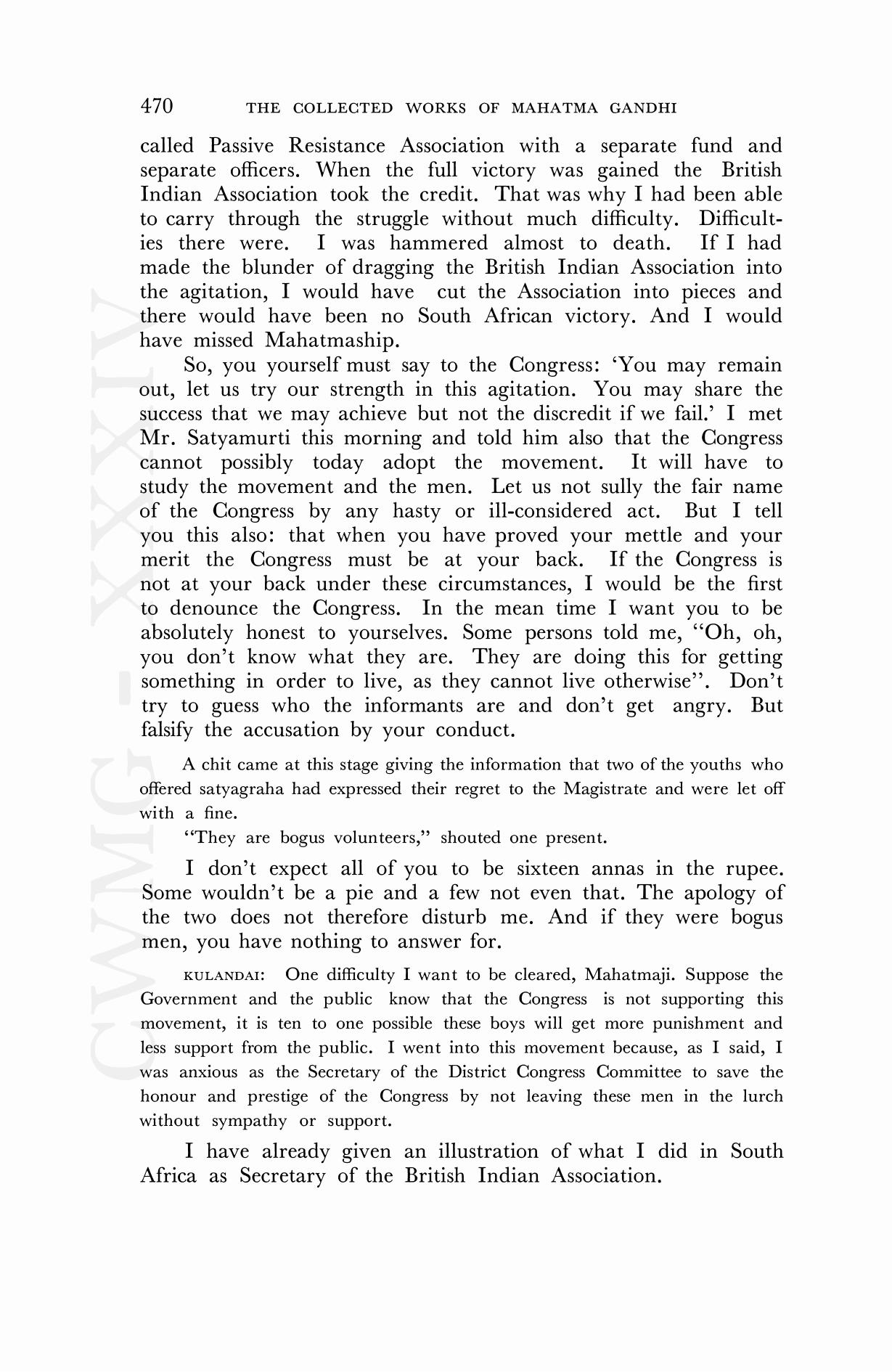 470 THE COLLECTED WORKS OF MAHATMA GANDHI

called Passive Resistance Association with a separate fund and separate officers. When the full victory was gained the British Indian Association took the credit. That was why I had been able to carry through the struggle without much difficulty. Difficulties there were. I was hammered almost to death. If I had made the blunder of dragging the British Indian Association into the agitation, I would have cut the Association into pieces and there would have been no South African victory. And I would have missed Mahatmaship.

So, you yourself must say to the Congress: 'You may remain out, let us try our strength in this agitation. You may share the success that we may achieve but not the discredit if we fail.' I met Mr. Satyamurti this morning and told him also that the Congress cannot possibly today adopt the movement. It will have to study the movement and the men. Let us not sully the fair name of the Congress by any hasty or ill-considered act. But I tell you this also: that when you have proved your mettle and your merit the Congress must be at your back. If the Congress is not at your back under these circumstances, I would be the first to denounce the Congress. In the mean time I want you to be absolutely honest to yourselves. Some persons told me, "Oh, oh, you don't know what they are. They are doing this for getting something in order to live, as they cannot live otherwise". Don't try to guess who the informants are and don't get angry. But falsify the accusation by your conduct.

A chit came at this stage giving the information that two of the youths who offered satyagraha had expressed their regret to the Magistrate and were let off with a fine.

"They are bogus volunteers," shouted one present.

I don't expect all of you to be sixteen annas in the rupee. Some wouldn't be a pie and a few not even that. The apology of the two does not therefore disturb me. And if they were bogus men, you have nothing to answer for.

KULANDAI: One difficulty I want to be cleared, Mahatmaji. Suppose the Government and the public know that the Congress is not supporting this movement, it is ten to one possible these boys will get more punishment and less support from the public. I went into this movement because, as I said, I was anxious as the Secretary of the District Congress Committee to save the honour and prestige of the Congress by not leaving these men in the lurch without sympathy or support.

I have already given an illustration of what I did in South Africa as Secretary of the British Indian Association.

CWMG - XXXIV